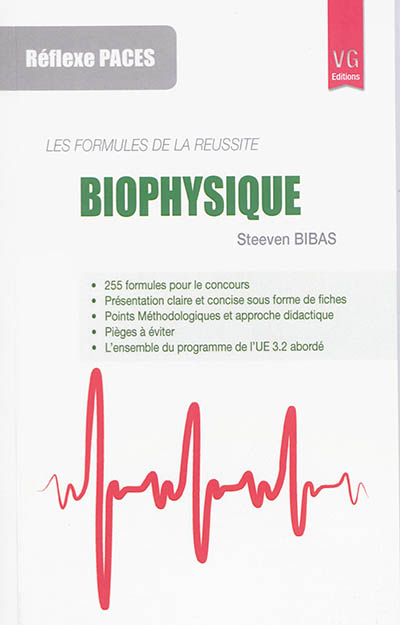 Réflexe PACES

VG
Editions

LES FORMULES DE LA REUSSITE

BIOPHYSIQUE

Steeven BIBAS

• 255 formules pour le concours
• Présentation claire et concise sous forme de fiches
• Points Méthodologiques et approche didactique
• Pièges à éviter
• L'ensemble du programme de l'UE 3.2 abordé